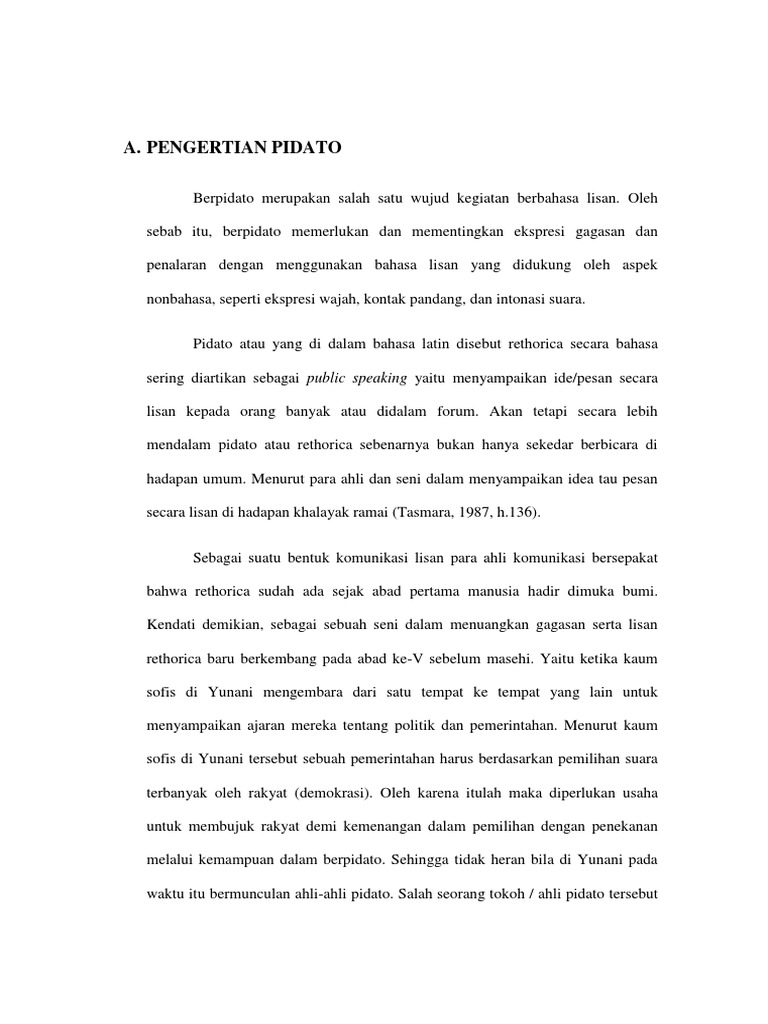 A. PENGERTIAN PIDATO

Berpidato merupakan salah satu wujud kegiatan berbahasa lisan. Oleh sebab itu, berpidato memerlukan dan mementingkan ekspresi gagasan dan penalaran dengan menggunakan bahasa lisan yang didukung oleh aspek nonbahasa, seperti ekspresi wajah, kontak pandang, dan intonasi suara.

Pidato atau yang di dalam bahasa latin disebut rethorica secara bahasa sering diartikan sebagai public speaking yaitu menyampaikan ide/pesan secara lisan kepada orang banyak atau didalam forum. Akan tetapi secara lebih mendalam pidato atau rethorica sebenarnya bukan hanya sekedar berbicara di hadapan umum. Menurut para ahli dan seni dalam menyampaikan idea tau pesan secara lisan di hadapan khalayak ramai (Tasmara, 1987, h.136).

Sebagai suatu bentuk komunikasi lisan para ahli komunikasi bersepakat bahwa rethorica sudah ada sejak abad pertama manusia hadir dimuka bumi. Kendati demikian, sebagai sebuah seni dalam menuangkan gagasan serta lisan rethorica baru berkembang pada abad ke-V sebelum masehi. Yaitu ketika kaum sofis di Yunani mengembara dari satu tempat ke tempat yang lain untuk menyampaikan ajaran mereka tentang politik dan pemerintahan. Menurut kaum sofis di Yunani tersebut sebuah pemerintahan harus berdasarkan pemilihan suara terbanyak oleh rakyat (demokrasi). Oleh karena itulah maka diperlukan usaha untuk membujuk rakyat demi kemenangan dalam pemilihan dengan penekanan melalui kemampuan dalam berpidato. Sehingga tidak heran bila di Yunani pada waktu itu bermunculan ahli-ahli pidato. Salah seorang tokoh / ahli pidato tersebut